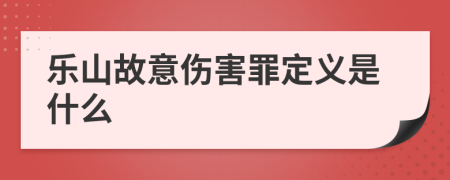 乐山故意伤害罪定义是什么